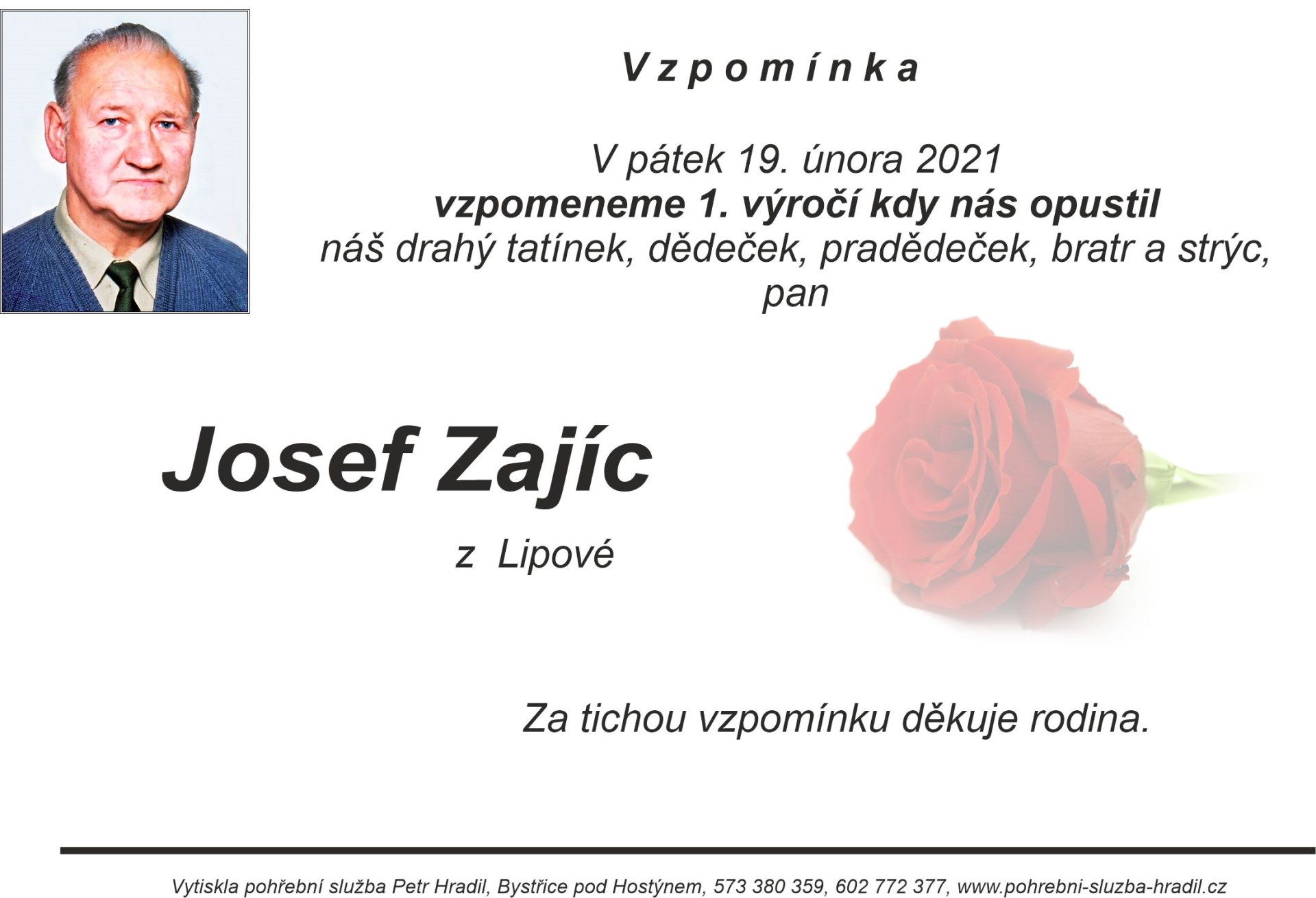 Vzpomínka

V pátek 19. února 2021
vzpomeneme 1. výročí kdy nás opustil
náš drahý tatínek, dědeček, pradědeček, bratr a strýc,
pan

Josef Zajíc

z Lipové

Za tichou vzpomínku děkuje rodina.

Vytiskla pohřební služba Petr Hradil, Bystřice pod Hostýnem, 573 380 359, 602 772 377, www.pohrebni-sluzba-hradil.cz